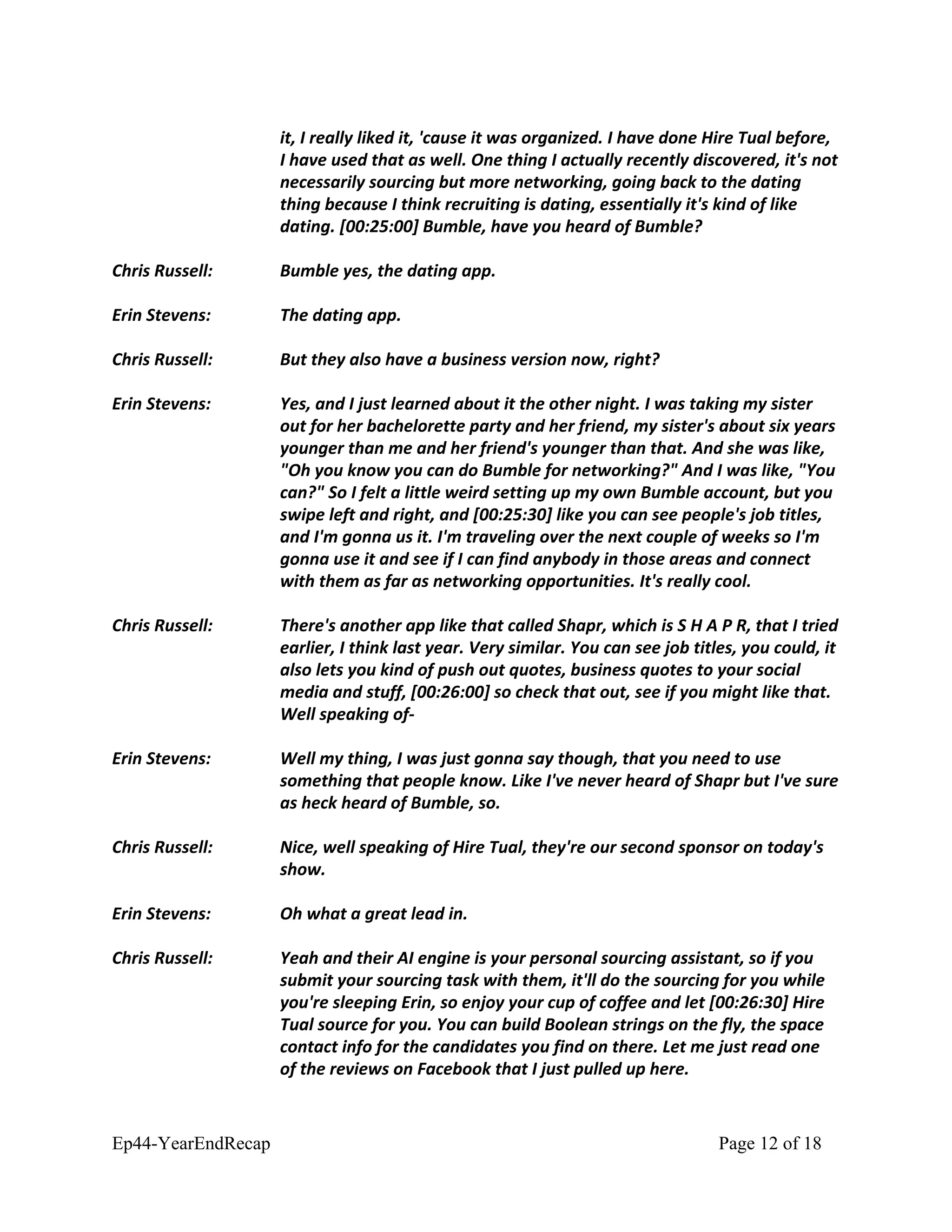 it, I really liked it, 'cause it was organized. I have done Hire Tual before, I have used that as well. One thing I actually recently discovered, it's not necessarily sourcing but more networking, going back to the dating thing because I think recruiting is dating, essentially it's kind of like dating. [00:25:00] Bumble, have you heard of Bumble?

Chris Russell: Bumble yes, the dating app.

Erin Stevens: The dating app.

Chris Russell: But they also have a business version now, right?

Erin Stevens: Yes, and I just learned about it the other night. I was taking my sister out for her bachelorette party and her friend, my sister's about six years younger than me and her friend's younger than that. And she was like, "Oh you know you can do Bumble for networking?" And I was like, "You can?" So I felt a little weird setting up my own Bumble account, but you swipe left and right, and [00:25:30] like you can see people's job titles, and I'm gonna us it. I'm traveling over the next couple of weeks so I'm gonna use it and see if I can find anybody in those areas and connect with them as far as networking opportunities. It's really cool.

Chris Russell: There's another app like that called Shapr, which is S H A P R, that I tried earlier, I think last year. Very similar. You can see job titles, you could, it also lets you kind of push out quotes, business quotes to your social media and stuff, [00:26:00] so check that out, see if you might like that. Well speaking of-

Erin Stevens: Well my thing, I was just gonna say though, that you need to use something that people know. Like I've never heard of Shapr but I've sure as heck heard of Bumble, so.

Chris Russell: Nice, well speaking of Hire Tual, they're our second sponsor on today's show.

Erin Stevens: Oh what a great lead in.

Chris Russell: Yeah and their AI engine is your personal sourcing assistant, so if you submit your sourcing task with them, it'll do the sourcing for you while you're sleeping Erin, so enjoy your cup of coffee and let [00:26:30] Hire Tual source for you. You can build Boolean strings on the fly, the space contact info for the candidates you find on there. Let me just read one of the reviews on Facebook that I just pulled up here.

Ep44-YearEndRecap Page 12 of 18